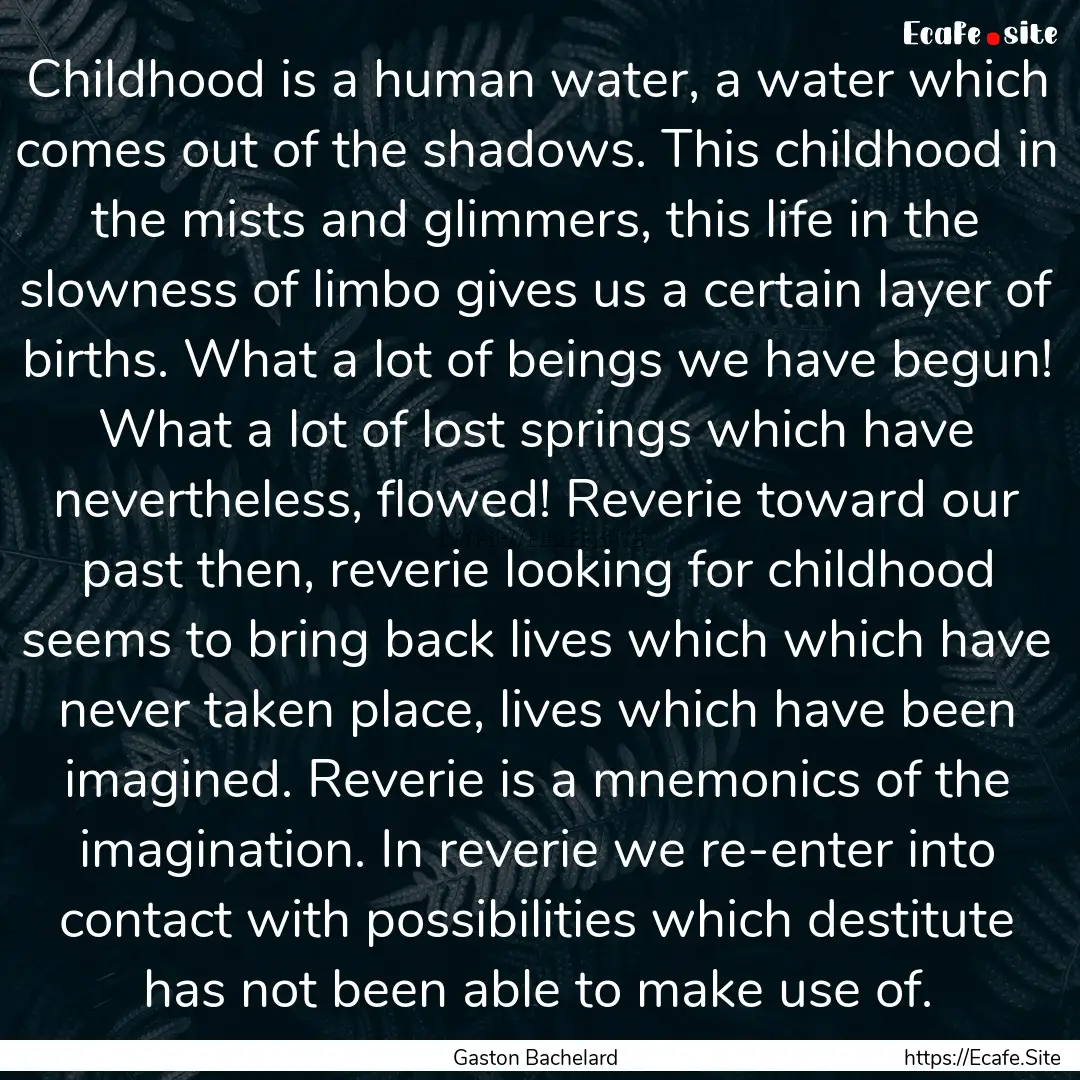 Ecafe.site

Childhood is a human water, a water which comes out of the shadows. This childhood in the mists and glimmers, this life in the slowness of limbo gives us a certain layer of births. What a lot of beings we have begun! What a lot of lost springs which have nevertheless, flowed! Reverie toward our past then, reverie looking for childhood seems to bring back lives which which have never taken place, lives which have been imagined. Reverie is a mnemonics of the imagination. In reverie we re-enter into contact with possibilities which destitute has not been able to make use of.

Gaston Bachelard
https://Ecafe.Site